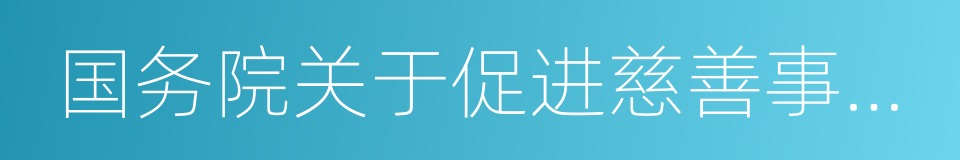 国务院关于促进慈善事...